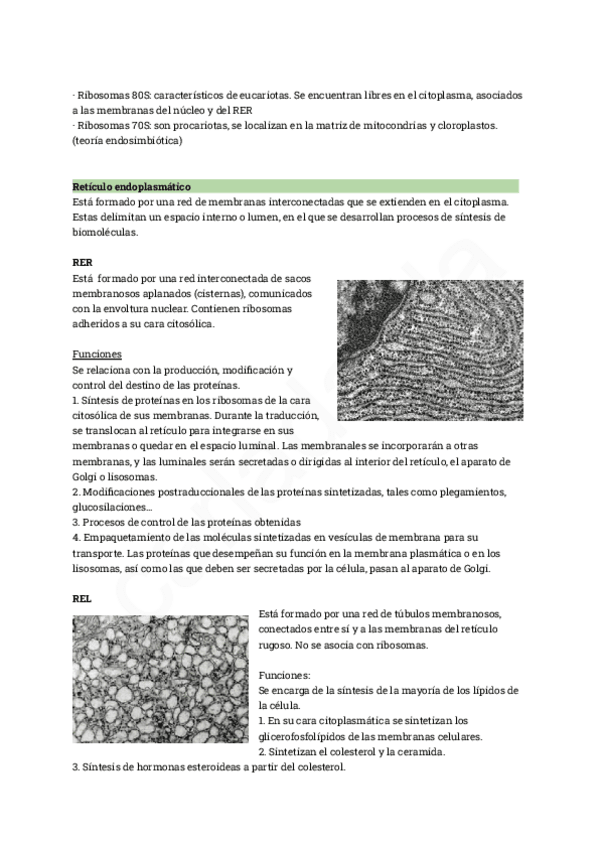 · Ribosomas 80S: característicos de eucariotas. Se encuentran libres en el citoplasma, asociados a las membranas del núcleo y del RER
· Ribosomas 70S: son procariotas, se localizan en la matriz de mitocondrias y cloroplastos. (teoría endosimbiótica)

Retículo endoplasmático
Está formado por una red de membranas interconectadas que se extienden en el citoplasma. Estas delimitan un espacio interno o lumen, en el que se desarrollan procesos de síntesis de biomoléculas.

RER
Está formado por una red interconectada de sacos membranosos aplanados (cisternas), comunicados con la envoltura nuclear. Contienen ribosomas adheridos a su cara citosólica.

Funciones
Se relaciona con la producción, modificación y control del destino de las proteínas.
1. Síntesis de proteínas en los ribosomas de la cara citosólica de sus membranas. Durante la traducción, se translocan al retículo para integrarse en sus membranas o quedar en el espacio luminal. Las membranales se incorporarán a otras membranas, y las luminales serán secretadas o dirigidas al interior del retículo, el aparato de Golgi o lisosomas.
2. Modificaciones postraduccionales de las proteínas sintetizadas, tales como plegamientos, glucosilaciones…
3. Procesos de control de las proteínas obtenidas
4. Empaquetamiento de las moléculas sintetizadas en vesículas de membrana para su transporte. Las proteínas que desempeñan su función en la membrana plasmática o en los lisosomas, así como las que deben ser secretadas por la célula, pasan al aparato de Golgi.

REL
Está formado por una red de túbulos membranosos, conectados entre sí y a las membranas del retículo rugoso. No se asocia con ribosomas.

Funciones:
Se encarga de la síntesis de la mayoría de los lípidos de la célula.
1. En su cara citoplasmática se sintetizan los glicerofosfolípidos de las membranas celulares.
2. Sintetizan el colesterol y la ceramida.
3. Síntesis de hormonas esteroideas a partir del colesterol.